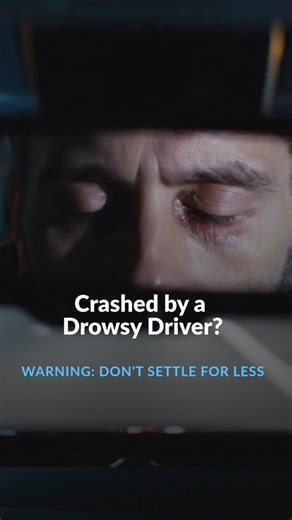 Crashed by a Drowsy Driver?

WARNING: DON'T SETTLE FOR LESS